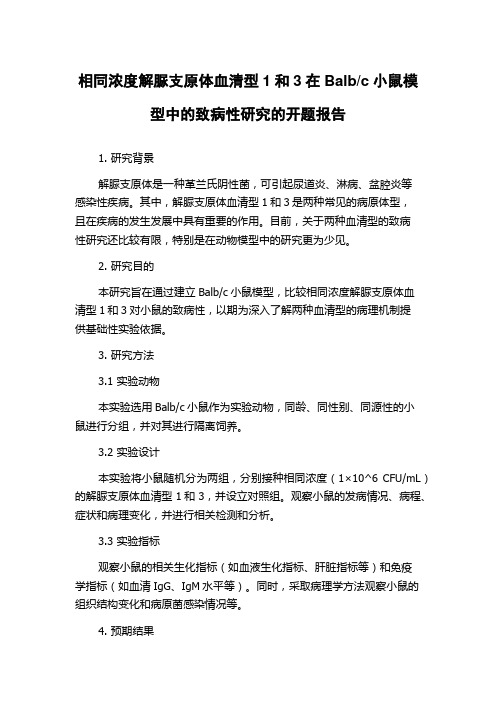 相同浓度解脲支原体血清型 1 和 3 在 Balb/c 小鼠模型中的致病性研究的开题报告

1. 研究背景

解脲支原体是一种革兰氏阴性菌，可引起尿道炎、淋病、盆腔炎等感染性疾病。其中，解脲支原体血清型 1 和 3 是两种常见的病原体型，且在疾病的发生发展中具有重要的作用。目前，关于两种血清型的致病性研究还比较有限，特别是在动物模型中的研究更为少见。

2. 研究目的

本研究旨在通过建立 Balb/c 小鼠模型，比较相同浓度解脲支原体血清型 1 和 3 对小鼠的致病性，以期为深入了解两种血清型的病理机制提供基础性实验依据。

3. 研究方法

3.1 实验动物

本实验选用 Balb/c 小鼠作为实验动物，同龄、同性别、同源性的小鼠进行分组，并对其进行隔离饲养。

3.2 实验设计

本实验将小鼠随机分为两组，分别接种相同浓度（1×10^6 CFU/mL）的解脲支原体血清型 1 和 3，并设立对照组。观察小鼠的发病情况、病程、症状和病理变化，并进行相关检测和分析。

3.3 实验指标

观察小鼠的相关生化指标（如血液生化指标、肝脏指标等）和免疫学指标（如血清 IgG、IgM 水平等）。同时，采取病理学方法观察小鼠的组织结构变化和病原菌感染情况等。

4. 预期结果